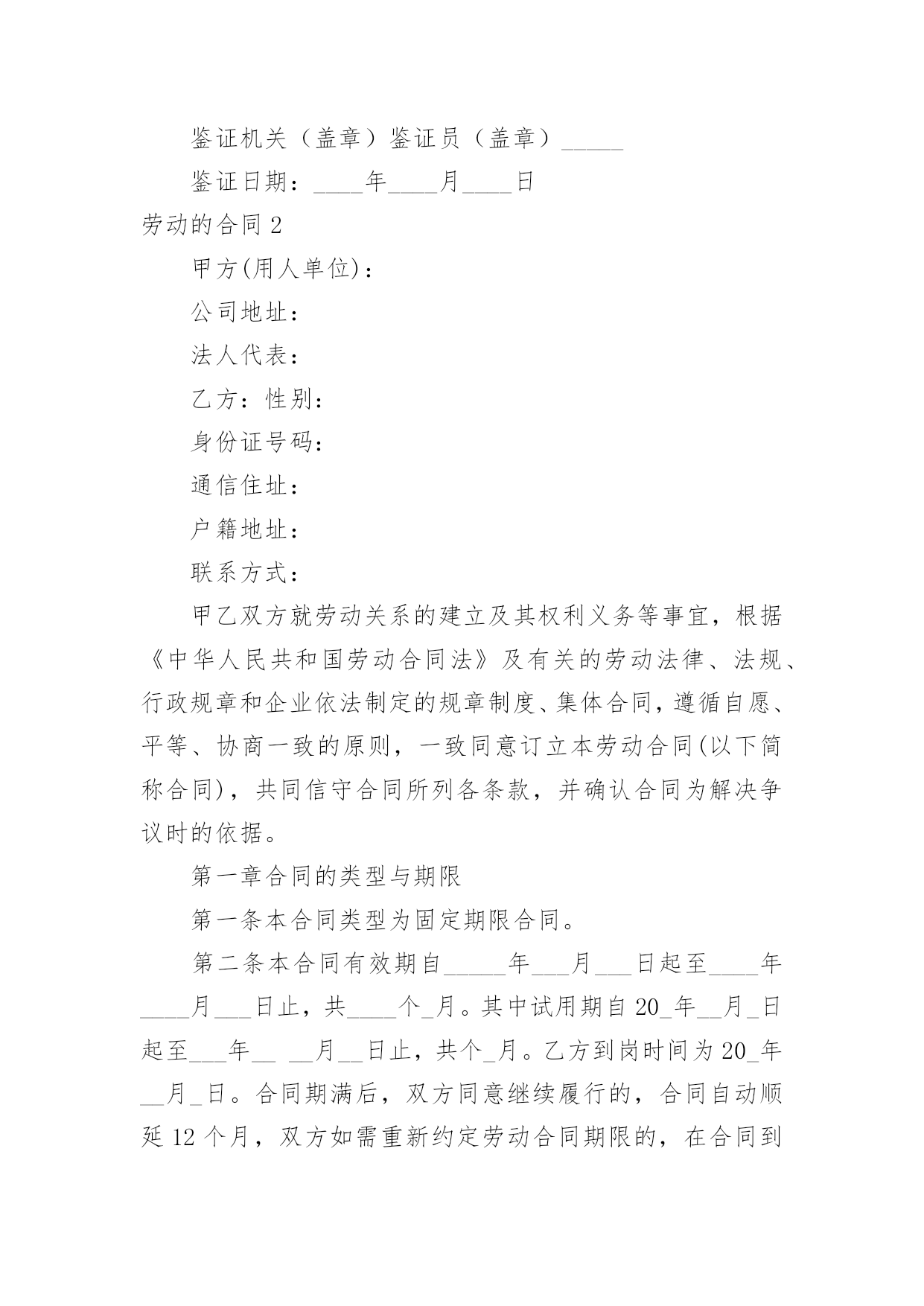 鉴证机关（盖章）鉴证员（盖章）_____

鉴证日期：____年____月____日

劳动的合同 2

甲方(用人单位)：

公司地址：

法人代表：

乙方：性别：

身份证号码：

通信住址：

户籍地址：

联系方式：

甲乙双方就劳动关系的建立及其权利义务等事宜，根据《中华人民共和国劳动合同法》及有关的劳动法律、法规、行政规章和企业依法制定的规章制度、集体合同，遵循自愿、平等、协商一致的原则，一致同意订立本劳动合同(以下简称合同)，共同信守合同所列各条款，并确认合同为解决争议时的依据。

第一章合同的类型与期限

第一条本合同类型为固定期限合同。

第二条本合同有效期自_____年___月___日起至____年____月___日止，共____个_月。其中试用期自 20_年__月_日起至___年__ __月__日止，共个_月。乙方到岗时间为 20_年__月_日。合同期满后，双方同意继续履行的，合同自动顺延 12 个月，双方如需重新约定劳动合同期限的，在合同到